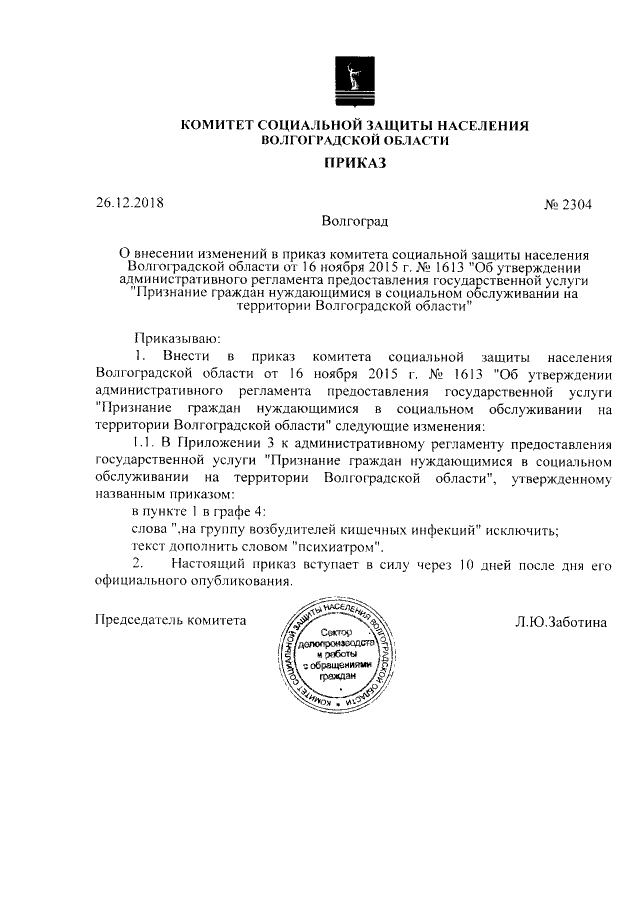 КОМИТЕТ СОЦИАЛЬНОЙ ЗАЩИТЫ НАСЕЛЕНИЯ
ВОЛГОГРАДСКОЙ ОБЛАСТИ

ПРИКАЗ

26.12.2018

№ 2304

Волгоград

О внесении изменений в приказ комитета социальной защиты населения Волгоградской области от 16 ноября 2015 г. № 1613 "Об утверждении административного регламента предоставления государственной услуги "Признание граждан нуждающимися в социальном обслуживании на территории Волгоградской области"

Приказываю:

1. Внести в приказ комитета социальной защиты населения Волгоградской области от 16 ноября 2015 г. № 1613 "Об утверждении административного регламента предоставления государственной услуги "Признание граждан нуждающимися в социальном обслуживании на территории Волгоградской области" следующие изменения:

1.1. В Приложении 3 к административному регламенту предоставления государственной услуги "Признание граждан нуждающимися в социальном обслуживании на территории Волгоградской области", утвержденному названным приказом:

в пункте 1 в графе 4:

слова ",на группу возбудителей кишечных инфекций" исключить;

текст дополнить словом "психиатром".

2. Настоящий приказ вступает в силу через 10 дней после дня его официального опубликования.

Председатель комитета

КОМИТЕТ СОЦИАЛЬНОЙ ЗАЩИТЫ НАСЕЛЕНИЯ ВОЛГОГРАДСКОЙ ОБЛАСТИ
Сектор делопроизводства и работы с обращениями граждан

Л.Ю.Заботина